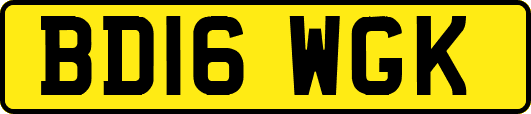 BD16 WGK